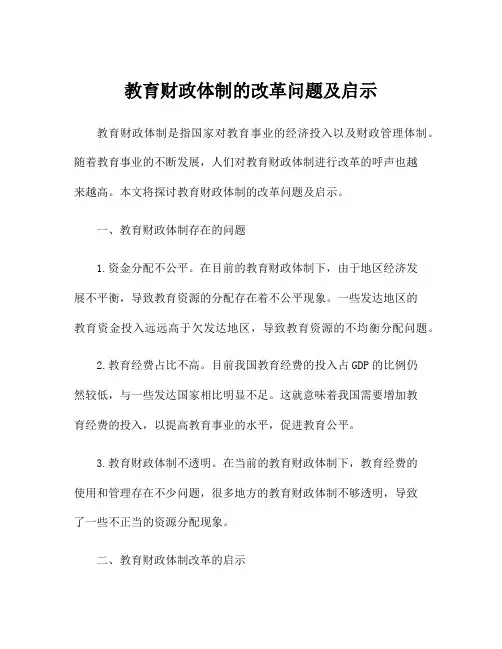 教育财政体制的改革问题及启示

教育财政体制是指国家对教育事业的经济投入以及财政管理体制。随着教育事业的不断发展，人们对教育财政体制进行改革的呼声也越来越高。本文将探讨教育财政体制的改革问题及启示。

一、教育财政体制存在的问题

1.资金分配不公平。在目前的教育财政体制下，由于地区经济发展不平衡，导致教育资源的分配存在着不公平现象。一些发达地区的教育资金投入远远高于欠发达地区，导致教育资源的不均衡分配问题。

2.教育经费占比不高。目前我国教育经费的投入占GDP的比例仍然较低，与一些发达国家相比明显不足。这就意味着我国需要增加教育经费的投入，以提高教育事业的水平，促进教育公平。

3.教育财政体制不透明。在当前的教育财政体制下，教育经费的使用和管理存在不少问题，很多地方的教育财政体制不够透明，导致了一些不正当的资源分配现象。

二、教育财政体制改革的启示